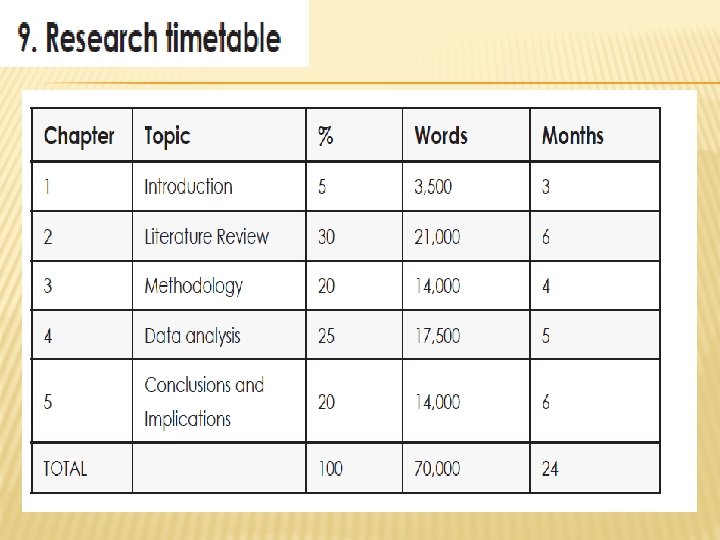 9. Research timetable

| Chapter | Topic | % | Words | Months |
|---|---|---|---|---|
| 1 | Introduction | 5 | 3,500 | 3 |
| 2 | Literature Review | 30 | 21,000 | 6 |
| 3 | Methodology | 20 | 14,000 | 4 |
| 4 | Data analysis | 25 | 17,500 | 5 |
| 5 | Conclusions and Implications | 20 | 14,000 | 6 |
| TOTAL | | 100 | 70,000 | 24 |